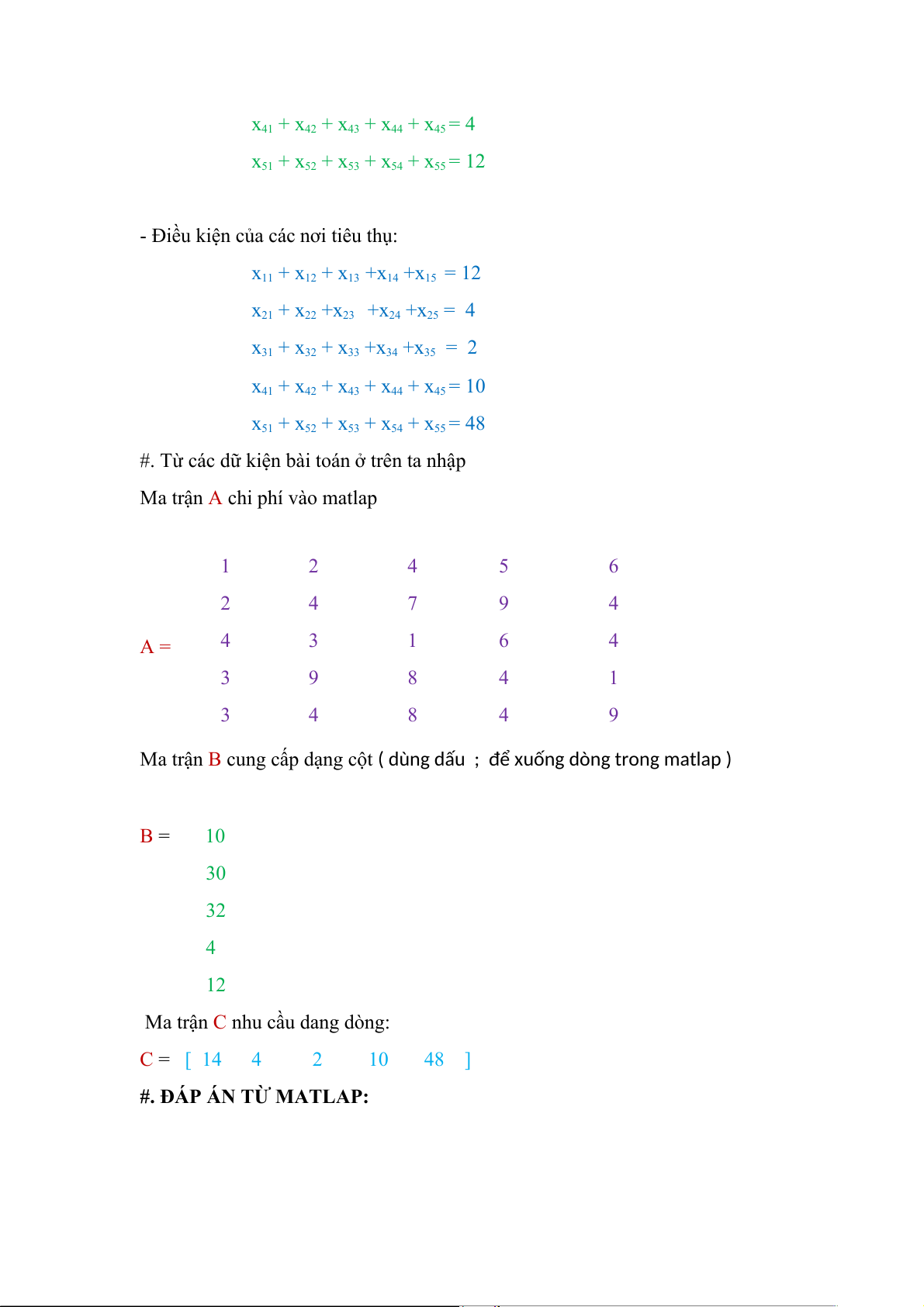 $x_{41} + x_{42} + x_{43} + x_{44} + x_{45} = 4$

$x_{51} + x_{52} + x_{53} + x_{54} + x_{55} = 12$

- Điều kiện của các nơi tiêu thụ:

$x_{11} + x_{12} + x_{13} + x_{14} + x_{15} = 12$

$x_{21} + x_{22} + x_{23} + x_{24} + x_{25} = 4$

$x_{31} + x_{32} + x_{33} + x_{34} + x_{35} = 2$

$x_{41} + x_{42} + x_{43} + x_{44} + x_{45} = 10$

$x_{51} + x_{52} + x_{53} + x_{54} + x_{55} = 48$

#. Từ các dữ kiện bài toán ở trên ta nhập

Ma trận A chi phí vào matlap

A =

| 1 | 2 | 4 | 5 | 6 |
|---|---|---|---|---|
| 2 | 4 | 7 | 9 | 4 |
| 4 | 3 | 1 | 6 | 4 |
| 3 | 9 | 8 | 4 | 1 |
| 3 | 4 | 8 | 4 | 9 |

Ma trận B cung cấp dạng cột ( dùng dấu ; để xuống dòng trong matlap )

B = 10
30
32
4
12

Ma trận C nhu cầu dang dòng:

C = [ 14 4 2 10 48 ]

#. ĐÁP ÁN TỪ MATLAP: